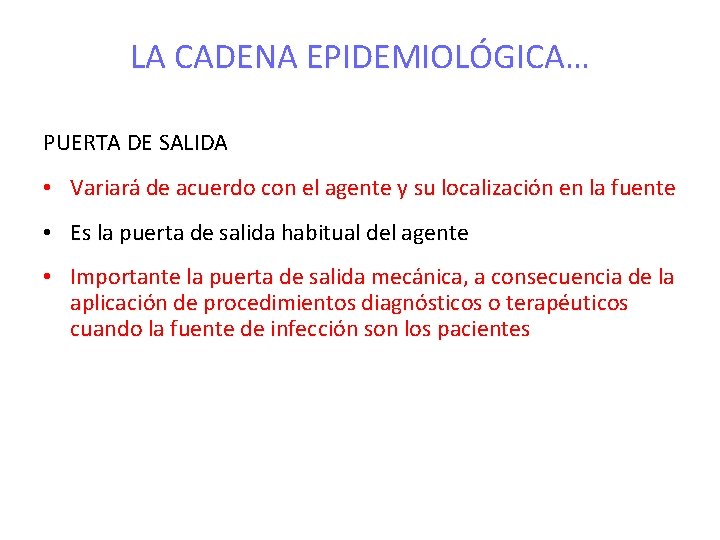 LA CADENA EPIDEMIOLÓGICA…

PUERTA DE SALIDA

• Variará de acuerdo con el agente y su localización en la fuente

• Es la puerta de salida habitual del agente

• Importante la puerta de salida mecánica, a consecuencia de la aplicación de procedimientos diagnósticos o terapéuticos cuando la fuente de infección son los pacientes